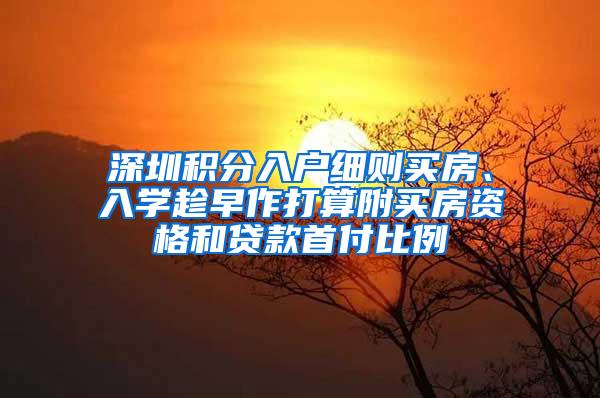 深圳积分入户细则买房、入学趁早作打算附买房资格和贷款首付比例